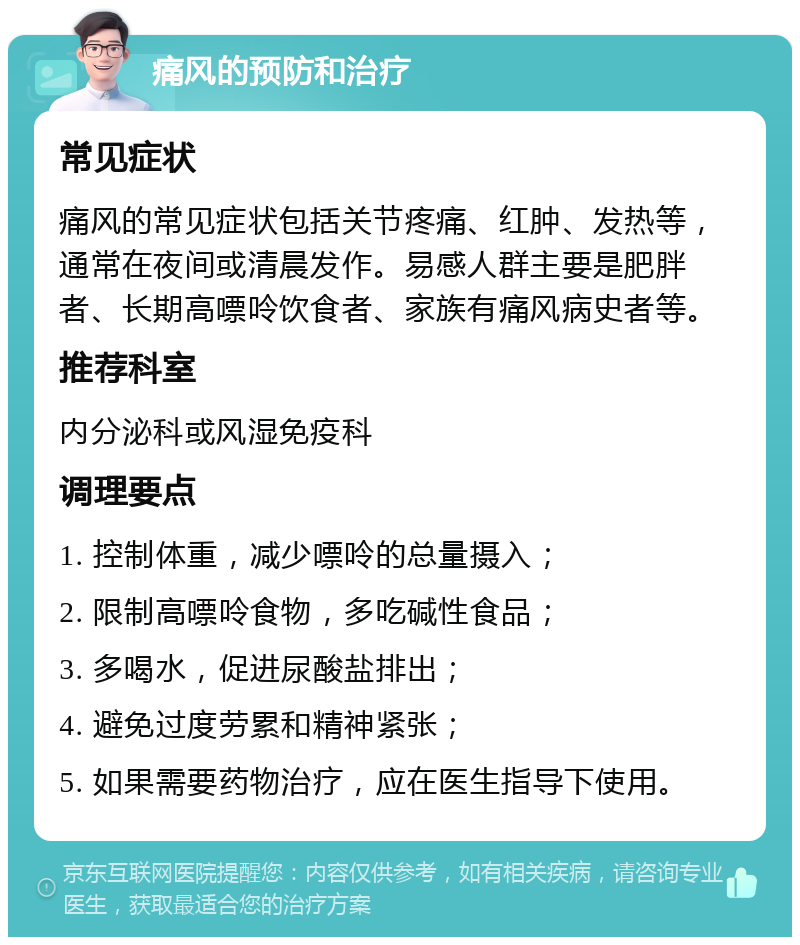 痛风的预防和治疗

常见症状

痛风的常见症状包括关节疼痛、红肿、发热等，通常在夜间或清晨发作。易感人群主要是肥胖者、长期高嘌呤饮食者、家族有痛风病史者等。

推荐科室

内分泌科或风湿免疫科

调理要点

1. 控制体重，减少嘌呤的总量摄入；

2. 限制高嘌呤食物，多吃碱性食品；

3. 多喝水，促进尿酸盐排出；

4. 避免过度劳累和精神紧张；

5. 如果需要药物治疗，应在医生指导下使用。

京东互联网医院提醒您：内容仅供参考，如有相关疾病，请咨询专业医生，获取最适合您的治疗方案